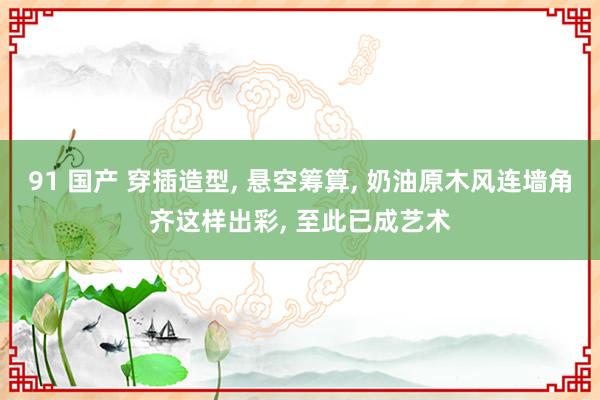 91 国产 穿插造型, 悬空筹算, 奶油原木风连墙角齐这样出彩, 至此已成艺术